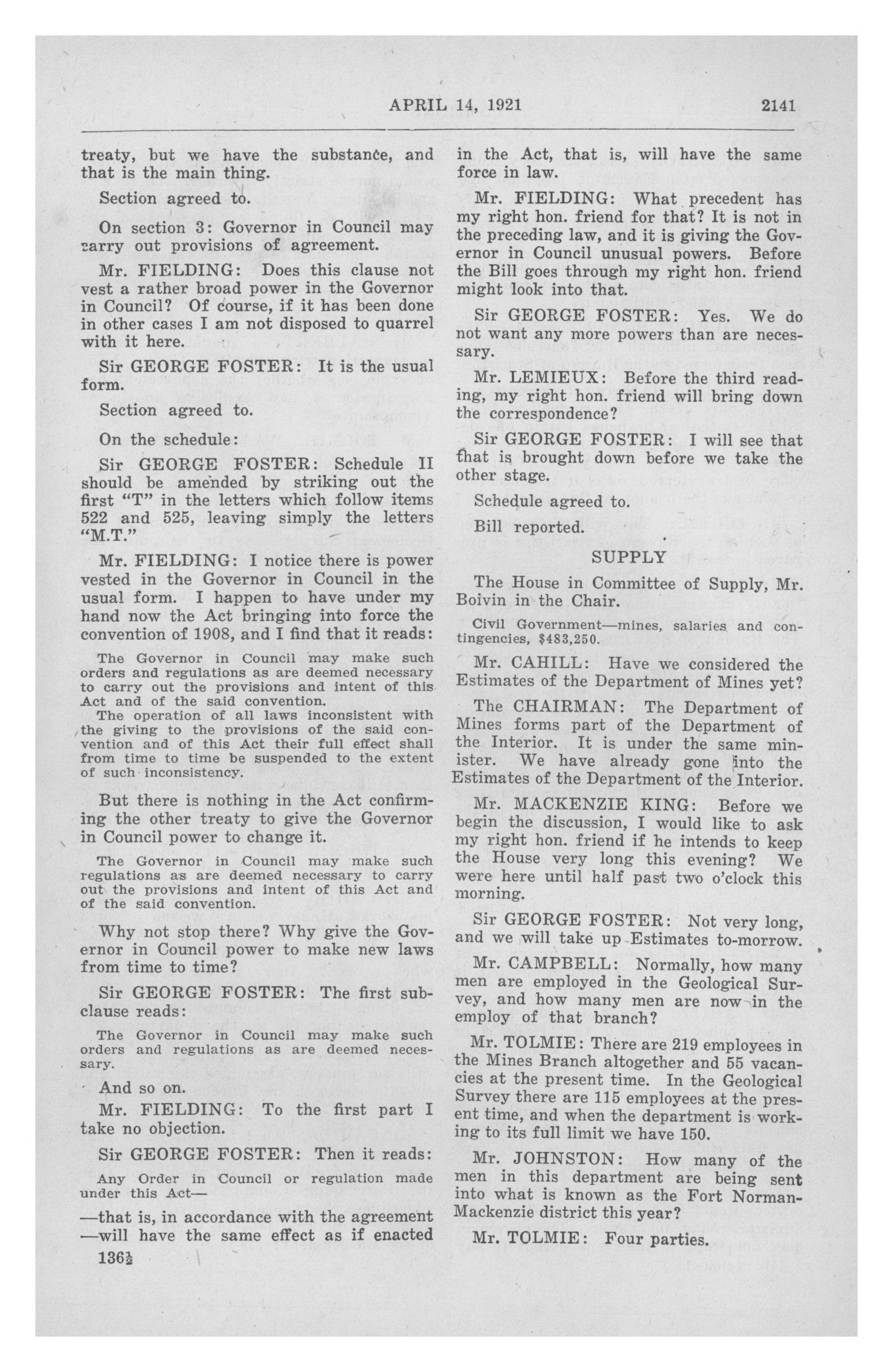 APRIL 14, 1921 2141

treaty, but we have the substance, and that is the main thing.

Section agreed to.

On section 3: Governor in Council may carry out provisions of agreement.

Mr. FIELDING: Does this clause not vest a rather broad power in the Governor in Council? Of course, if it has been done in other cases I am not disposed to quarrel with it here.

Sir GEORGE FOSTER: It is the usual form.

Section agreed to.

On the schedule:

Sir GEORGE FOSTER: Schedule II should be amended by striking out the first "T" in the letters which follow items 522 and 525, leaving simply the letters "M.T."

Mr. FIELDING: I notice there is power vested in the Governor in Council in the usual form. I happen to have under my hand now the Act bringing into force the convention of 1908, and I find that it reads:

The Governor in Council may make such orders and regulations as are deemed necessary to carry out the provisions and intent of this Act and of the said convention.

The operation of all laws inconsistent with the giving to the provisions of the said convention and of this Act their full effect shall from time to time be suspended to the extent of such inconsistency.

But there is nothing in the Act confirming the other treaty to give the Governor in Council power to change it.

The Governor in Council may make such regulations as are deemed necessary to carry out the provisions and intent of this Act and of the said convention.

Why not stop there? Why give the Governor in Council power to make new laws from time to time?

Sir GEORGE FOSTER: The first subclause reads:

The Governor in Council may make such orders and regulations as are deemed necessary.

And so on.

Mr. FIELDING: To the first part I take no objection.

Sir GEORGE FOSTER: Then it reads:

Any Order in Council or regulation made under this Act—

—that is, in accordance with the agreement —will have the same effect as if enacted

136½

in the Act, that is, will have the same force in law.

Mr. FIELDING: What precedent has my right hon. friend for that? It is not in the preceding law, and it is giving the Governor in Council unusual powers. Before the Bill goes through my right hon. friend might look into that.

Sir GEORGE FOSTER: Yes. We do not want any more powers than are necessary.

Mr. LEMIEUX: Before the third reading, my right hon. friend will bring down the correspondence?

Sir GEORGE FOSTER: I will see that that is brought down before we take the other stage.

Schedule agreed to.

Bill reported.

SUPPLY

The House in Committee of Supply, Mr. Boivin in the Chair.

Civil Government—mines, salaries and contingencies, $483,250.

Mr. CAHILL: Have we considered the Estimates of the Department of Mines yet?

The CHAIRMAN: The Department of Mines forms part of the Department of the Interior. It is under the same minister. We have already gone into the Estimates of the Department of the Interior.

Mr. MACKENZIE KING: Before we begin the discussion, I would like to ask my right hon. friend if he intends to keep the House very long this evening? We were here until half past two o'clock this morning.

Sir GEORGE FOSTER: Not very long, and we will take up Estimates to-morrow.

Mr. CAMPBELL: Normally, how many men are employed in the Geological Survey, and how many men are now in the employ of that branch?

Mr. TOLMIE: There are 219 employees in the Mines Branch altogether and 55 vacancies at the present time. In the Geological Survey there are 115 employees at the present time, and when the department is working to its full limit we have 150.

Mr. JOHNSTON: How many of the men in this department are being sent into what is known as the Fort Norman-Mackenzie district this year?

Mr. TOLMIE: Four parties.